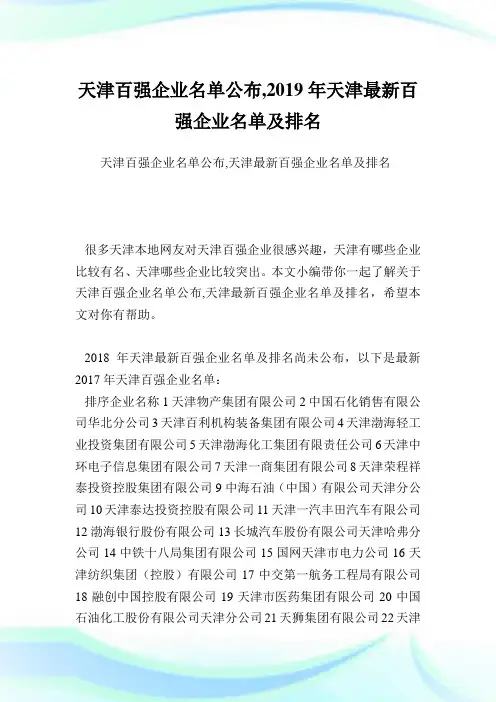 天津百强企业名单公布,2019 年天津最新百强企业名单及排名

天津百强企业名单公布,天津最新百强企业名单及排名

很多天津本地网友对天津百强企业很感兴趣，天津有哪些企业比较有名、天津哪些企业比较突出。本文小编带你一起了解关于天津百强企业名单公布,天津最新百强企业名单及排名，希望本文对你有帮助。

2018 年天津最新百强企业名单及排名尚未公布，以下是最新 2017 年天津百强企业名单：

排序企业名称 1 天津物产集团有限公司 2 中国石化销售有限公司华北分公司 3 天津百利机构装备集团有限公司 4 天津渤海轻工业投资集团有限公司 5 天津渤海化工集团有限责任公司 6 天津中环电子信息集团有限公司 7 天津一商集团有限公司 8 天津荣程祥泰投资控股集团有限公司 9 中海石油（中国）有限公司天津分公司 10 天津泰达投资控股有限公司 11 天津一汽丰田汽车有限公司 12 渤海银行股份有限公司 13 长城汽车股份有限公司天津哈弗分公司 14 中铁十八局集团有限公司 15 国网天津市电力公司 16 天津纺织集团（控股）有限公司 17 中交第一航务工程局有限公司 18 融创中国控股有限公司 19 天津市医药集团有限公司 20 中国石油化工股份有限公司天津分公司 21 天狮集团有限公司 22 天津